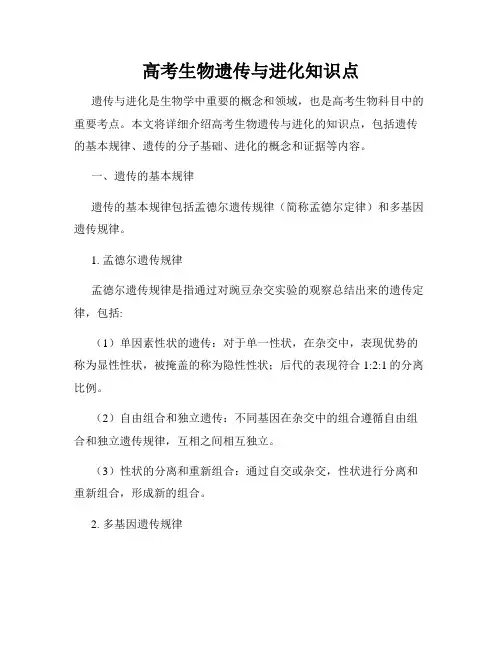 高考生物遗传与进化知识点

遗传与进化是生物学中重要的概念和领域，也是高考生物科目中的重要考点。本文将详细介绍高考生物遗传与进化的知识点，包括遗传的基本规律、遗传的分子基础、进化的概念和证据等内容。

一、遗传的基本规律

遗传的基本规律包括孟德尔遗传规律（简称孟德尔定律）和多基因遗传规律。

1. 孟德尔遗传规律

孟德尔遗传规律是指通过对豌豆杂交实验的观察总结出来的遗传定律，包括:

（1）单因素性状的遗传：对于单一性状，在杂交中，表现优势的称为显性性状，被掩盖的称为隐性性状；后代的表现符合 1:2:1 的分离比例。

（2）自由组合和独立遗传：不同基因在杂交中的组合遵循自由组合和独立遗传规律，互相之间相互独立。

（3）性状的分离和重新组合：通过自交或杂交，性状进行分离和重新组合，形成新的组合。

2. 多基因遗传规律